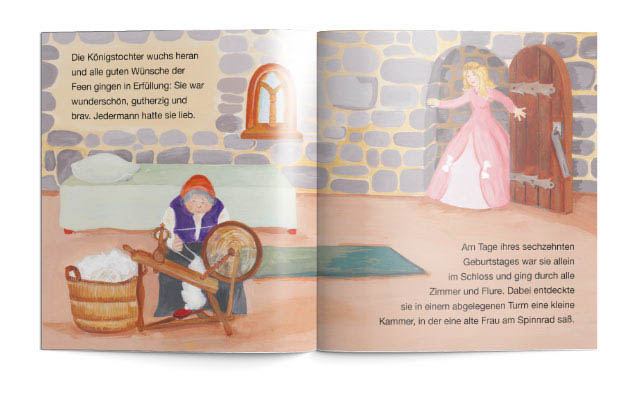 Die Königstochter wuchs heran und alle guten Wünsche der Feen gingen in Erfüllung: Sie war wunderschön, gutherzig und brav. Jedermann hatte sie lieb.

Am Tage ihres sechzehnten Geburtstages war sie allein im Schloss und ging durch alle Zimmer und Flure. Dabei entdeckte sie in einem abgelegenen Turm eine kleine Kammer, in der eine alte Frau am Spinnrad saß.